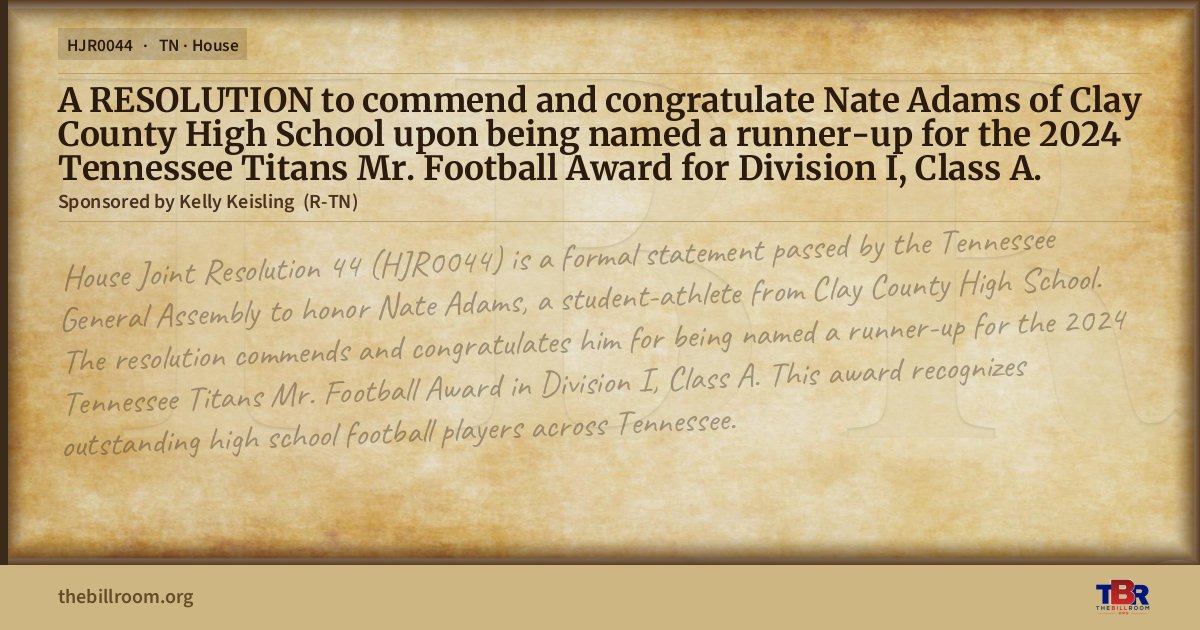 HJR0044 · TN · House

A RESOLUTION to commend and congratulate Nate Adams of Clay County High School upon being named a runner-up for the 2024 Tennessee Titans Mr. Football Award for Division I, Class A.

Sponsored by Kelly Keisling (R-TN)

House Joint Resolution 44 (HJR0044) is a formal statement passed by the Tennessee General Assembly to honor Nate Adams, a student-athlete from Clay County High School. The resolution commends and congratulates him for being named a runner-up for the 2024 Tennessee Titans Mr. Football Award in Division I, Class A. This award recognizes outstanding high school football players across Tennessee.

thebillroom.org

TBR
THE BILL ROOM